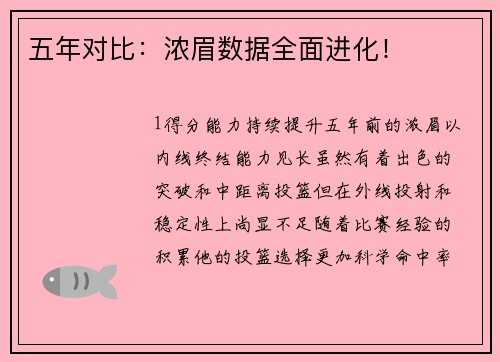 五年对比：浓眉数据全面进化！

1得分能力持续提升五年前的浓眉以内线终结能力见长虽然有着出色的突破和中距离投篮但在外线投射和稳定性上尚显不足随着比赛经验的积累他的投篮选择更加科学命中率